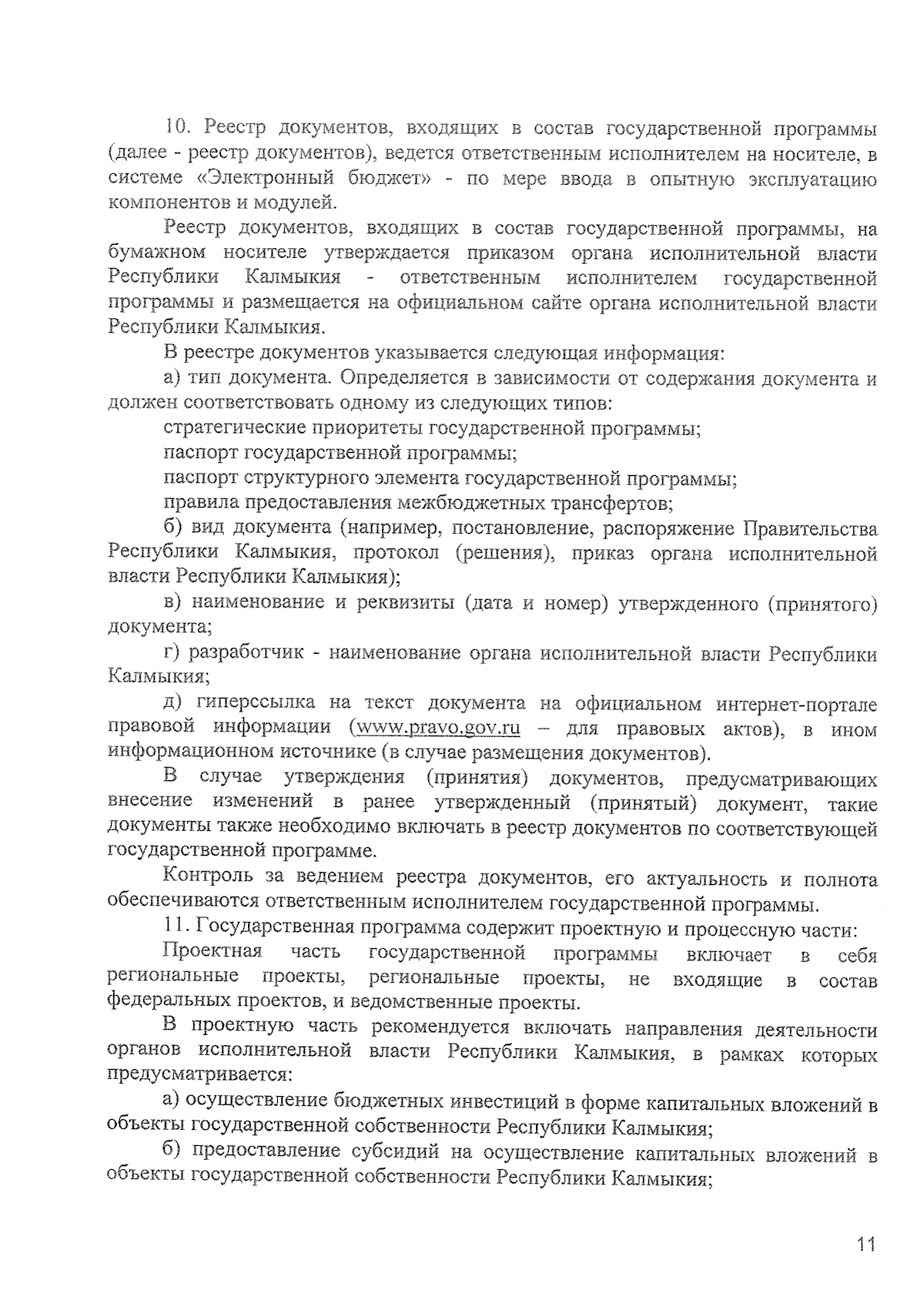 10. Реестр документов, входящих в состав государственной программы (далее - реестр документов), ведется ответственным исполнителем на носителе, в системе «Электронный бюджет» - по мере ввода в опытную эксплуатацию компонентов и модулей.

Реестр документов, входящих в состав государственной программы, на бумажном носителе утверждается приказом органа исполнительной власти Республики Калмыкия - ответственным исполнителем государственной программы и размещается на официальном сайте органа исполнительной власти Республики Калмыкия.

В реестре документов указывается следующая информация:

а) тип документа. Определяется в зависимости от содержания документа и должен соответствовать одному из следующих типов:

стратегические приоритеты государственной программы;

паспорт государственной программы;

паспорт структурного элемента государственной программы;

правила предоставления межбюджетных трансфертов;

б) вид документа (например, постановление, распоряжение Правительства Республики Калмыкия, протокол (решения), приказ органа исполнительной власти Республики Калмыкия);

в) наименование и реквизиты (дата и номер) утвержденного (принятого) документа;

г) разработчик - наименование органа исполнительной власти Республики Калмыкия;

д) гиперссылка на текст документа на официальном интернет-портале правовой информации (www.pravo.gov.ru – для правовых актов), в ином информационном источнике (в случае размещения документов).

В случае утверждения (принятия) документов, предусматривающих внесение изменений в ранее утвержденный (принятый) документ, такие документы также необходимо включать в реестр документов по соответствующей государственной программе.

Контроль за ведением реестра документов, его актуальность и полнота обеспечиваются ответственным исполнителем государственной программы.

11. Государственная программа содержит проектную и процессную части:

Проектная часть государственной программы включает в себя региональные проекты, региональные проекты, не входящие в состав федеральных проектов, и ведомственные проекты.

В проектную часть рекомендуется включать направления деятельности органов исполнительной власти Республики Калмыкия, в рамках которых предусматривается:

а) осуществление бюджетных инвестиций в форме капитальных вложений в объекты государственной собственности Республики Калмыкия;

б) предоставление субсидий на осуществление капитальных вложений в объекты государственной собственности Республики Калмыкия;

11